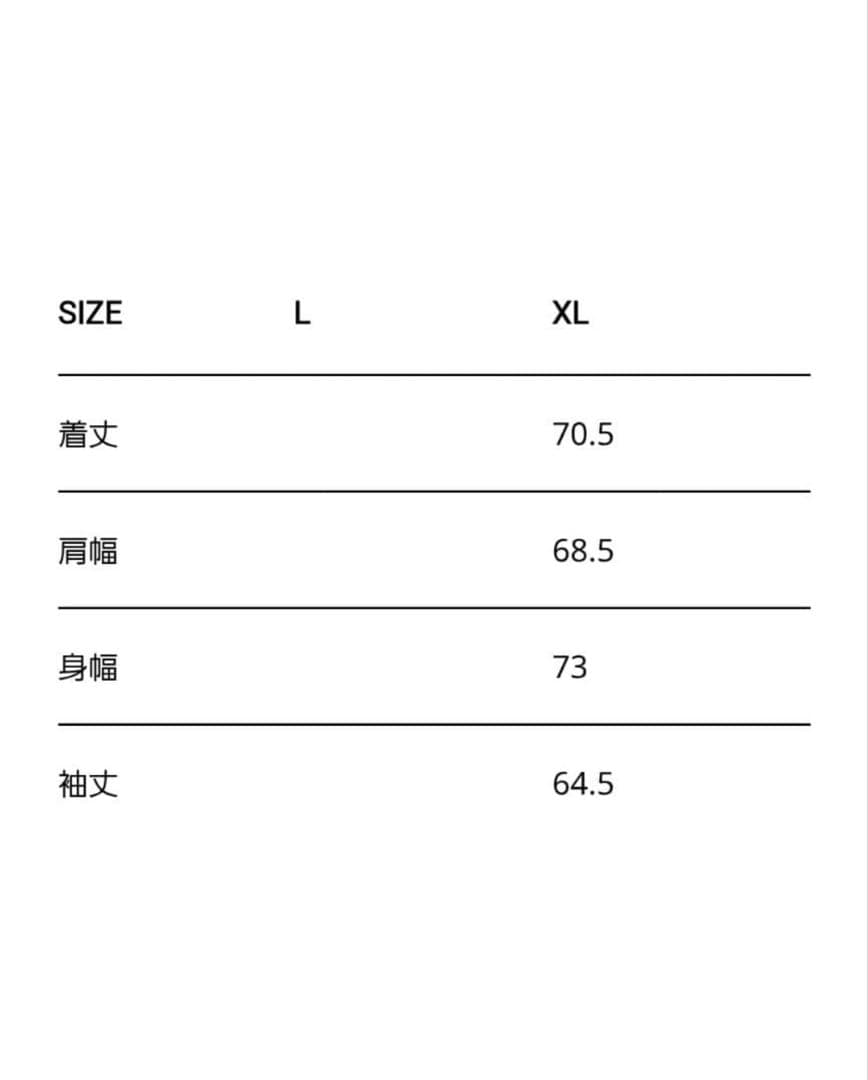 | SIZE | L | XL |
|---|---|---|
| 着丈 | | 70.5 |
| 肩幅 | | 68.5 |
| 身幅 | | 73 |
| 袖丈 | | 64.5 |